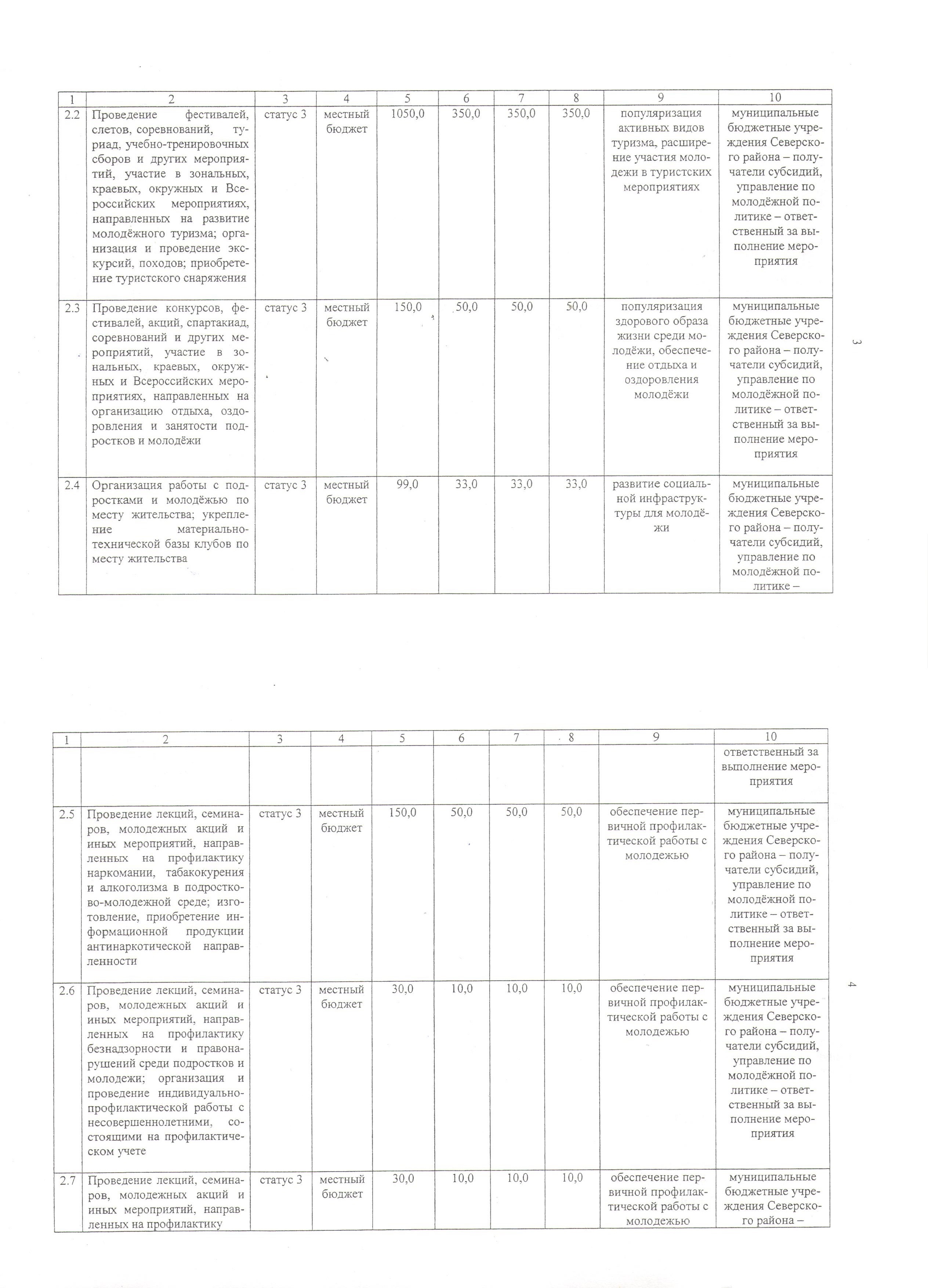 | 1 | 2 | 3 | 4 | 5 | 6 | 7 | 8 | 9 | 10 |
|---|---|---|---|---|---|---|---|---|---|
| 2.2 | Проведение фестивалей, слетов, соревнований, туриад, учебно-тренировочных сборов и других мероприятий, участие в зональных, краевых, окружных и Всероссийских мероприятиях, направленных на развитие молодёжного туризма; организация и проведение экскурсий, походов; приобретение туристского снаряжения | статус 3 | местный бюджет | 1050,0 | 350,0 | 350,0 | 350,0 | популяризация активных видов туризма, расширение участия молодежи в туристских мероприятиях | муниципальные бюджетные учреждения Северского района – получатели субсидий, управление по молодёжной политике – ответственный за выполнение мероприятия |
| 2.3 | Проведение конкурсов, фестивалей, акций, спартакиад, соревнований и других мероприятий, участие в зональных, краевых, окружных и Всероссийских мероприятиях, направленных на организацию отдыха, оздоровления и занятости подростков и молодёжи | статус 3 | местный бюджет | 150,0 | 50,0 | 50,0 | 50,0 | популяризация здорового образа жизни среди молодёжи, обеспечение отдыха и оздоровления молодёжи | муниципальные бюджетные учреждения Северского района – получатели субсидий, управление по молодёжной политике – ответственный за выполнение мероприятия |
| 2.4 | Организация работы с подростками и молодёжью по месту жительства; укрепление материально-технической базы клубов по месту жительства | статус 3 | местный бюджет | 99,0 | 33,0 | 33,0 | 33,0 | развитие социальной инфраструктуры для молодёжи | муниципальные бюджетные учреждения Северского района – получатели субсидий, управление по молодёжной политике – |

3

| 1 | 2 | 3 | 4 | 5 | 6 | 7 | 8 | 9 | 10 |
|---|---|---|---|---|---|---|---|---|---|
| | | | | | | | | | ответственный за выполнение мероприятия |
| 2.5 | Проведение лекций, семинаров, молодежных акций и иных мероприятий, направленных на профилактику наркомании, табакокурения и алкоголизма в подростково-молодежной среде; изготовление, приобретение информационной продукции антинаркотической направленности | статус 3 | местный бюджет | 150,0 | 50,0 | 50,0 | 50,0 | обеспечение первичной профилактической работы с молодежью | муниципальные бюджетные учреждения Северского района – получатели субсидий, управление по молодёжной политике – ответственный за выполнение мероприятия |
| 2.6 | Проведение лекций, семинаров, молодежных акций и иных мероприятий, направленных на профилактику безнадзорности и правонарушений среди подростков и молодежи; организация и проведение индивидуально-профилактической работы с несовершеннолетними, состоящими на профилактическом учете | статус 3 | местный бюджет | 30,0 | 10,0 | 10,0 | 10,0 | обеспечение первичной профилактической работы с молодежью | муниципальные бюджетные учреждения Северского района – получатели субсидий, управление по молодёжной политике – ответственный за выполнение мероприятия |
| 2.7 | Проведение лекций, семинаров, молодежных акций и иных мероприятий, направленных на профилактику | статус 3 | местный бюджет | 30,0 | 10,0 | 10,0 | 10,0 | обеспечение первичной профилактической работы с молодежью | муниципальные бюджетные учреждения Северского района – |

4